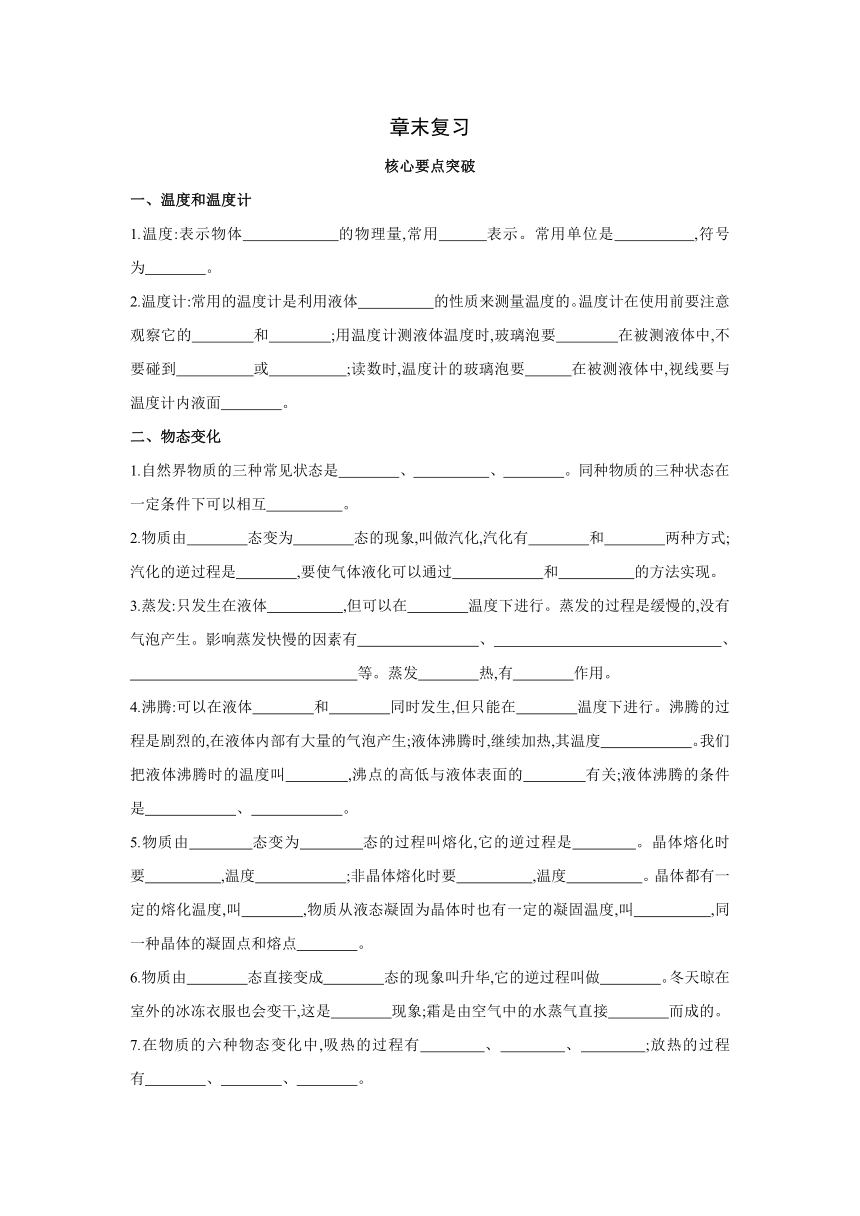 章末复习

核心要点突破

一、温度和温度计

1.温度:表示物体____________的物理量,常用______表示。常用单位是__________,符号为________。

2.温度计:常用的温度计是利用液体__________的性质来测量温度的。温度计在使用前要注意观察它的________和________;用温度计测液体温度时,玻璃泡要________在被测液体中,不要碰到__________或__________;读数时,温度计的玻璃泡要______在被测液体中,视线要与温度计内液面________。

二、物态变化

1.自然界物质的三种常见状态是________、__________、________。同种物质的三种状态在一定条件下可以相互__________。

2.物质由________态变为________态的现象,叫做汽化,汽化有________和________两种方式;汽化的逆过程是________,要使气体液化可以通过____________和__________的方法实现。

3.蒸发:只发生在液体__________,但可以在________温度下进行。蒸发的过程是缓慢的,没有气泡产生。影响蒸发快慢的因素有________________、______________________________、______________________________等。蒸发________热,有________作用。

4.沸腾:可以在液体________和________同时发生,但只能在________温度下进行。沸腾的过程是剧烈的,在液体内部有大量的气泡产生;液体沸腾时,继续加热,其温度____________。我们把液体沸腾时的温度叫________,沸点的高低与液体表面的________有关;液体沸腾的条件是____________、____________。

5.物质由________态变为________态的过程叫熔化,它的逆过程是________。晶体熔化时要__________,温度____________;非晶体熔化时要__________,温度__________。晶体都有一定的熔化温度,叫________,物质从液态凝固为晶体时也有一定的凝固温度,叫__________,同一种晶体的凝固点和熔点________。

6.物质由________态直接变成________态的现象叫升华,它的逆过程叫做________。冬天晾在室外的冰冻衣服也会变干,这是________现象;霜是由空气中的水蒸气直接________而成的。

7.在物质的六种物态变化中,吸热的过程有________、________、________;放热的过程有________、________、________。